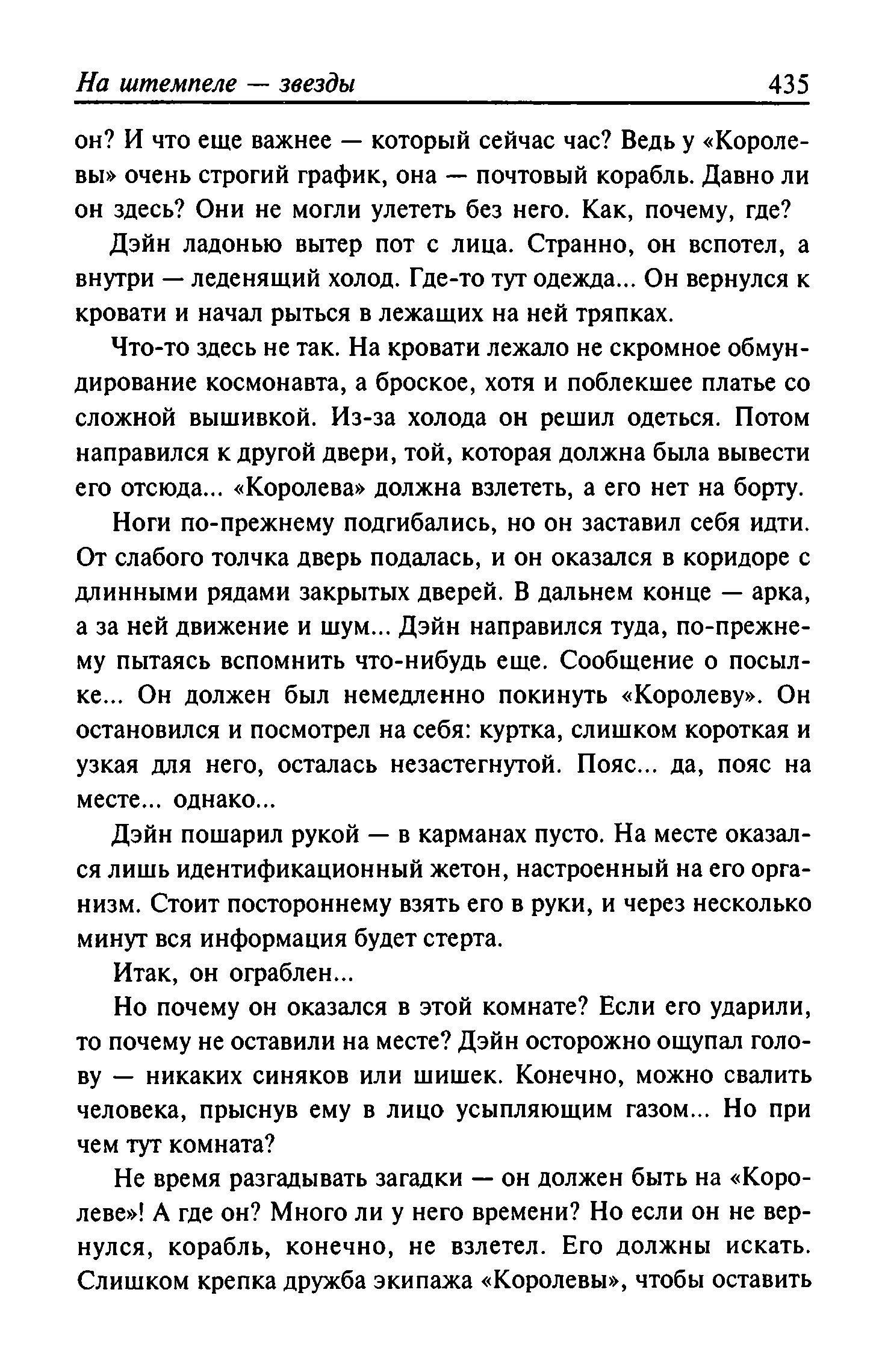 На штемпеле — звезды 435

он? И что еще важнее — который сейчас час? Ведь у «Королевы» очень строгий график, она — почтовый корабль. Давно ли он здесь? Они не могли улететь без него. Как, почему, где?

Дэйн ладонью вытер пот с лица. Странно, он вспотел, а внутри — леденящий холод. Где-то тут одежда... Он вернулся к кровати и начал рыться в лежащих на ней тряпках.

Что-то здесь не так. На кровати лежало не скромное обмундирование космонавта, а броское, хотя и поблекшее платье со сложной вышивкой. Из-за холода он решил одеться. Потом направился к другой двери, той, которая должна была вывести его отсюда... «Королева» должна взлететь, а его нет на борту.

Ноги по-прежнему подгибались, но он заставил себя идти. От слабого толчка дверь подалась, и он оказался в коридоре с длинными рядами закрытых дверей. В дальнем конце — арка, а за ней движение и шум... Дэйн направился туда, по-прежнему пытаясь вспомнить что-нибудь еще. Сообщение о посылке... Он должен был немедленно покинуть «Королеву». Он остановился и посмотрел на себя: куртка, слишком короткая и узкая для него, осталась незастегнутой. Пояс... да, пояс на месте... однако...

Дэйн пошарил рукой — в карманах пусто. На месте оказался лишь идентификационный жетон, настроенный на его организм. Стоит постороннему взять его в руки, и через несколько минут вся информация будет стерта.

Итак, он ограблен...

Но почему он оказался в этой комнате? Если его ударили, то почему не оставили на месте? Дэйн осторожно ощупал голову — никаких синяков или шишек. Конечно, можно свалить человека, прыснув ему в лицо усыпляющим газом... Но при чем тут комната?

Не время разгадывать загадки — он должен быть на «Королеве»! А где он? Много ли у него времени? Но если он не вернулся, корабль, конечно, не взлетел. Его должны искать. Слишком крепка дружба экипажа «Королевы», чтобы оставить